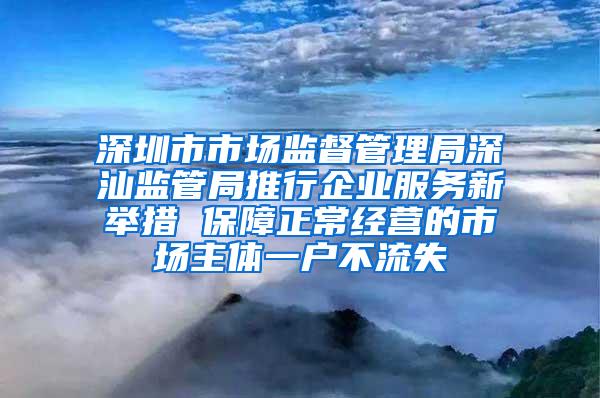 深圳市市场监督管理局深汕监管局推行企业服务新举措 保障正常经营的市场主体一户不流失